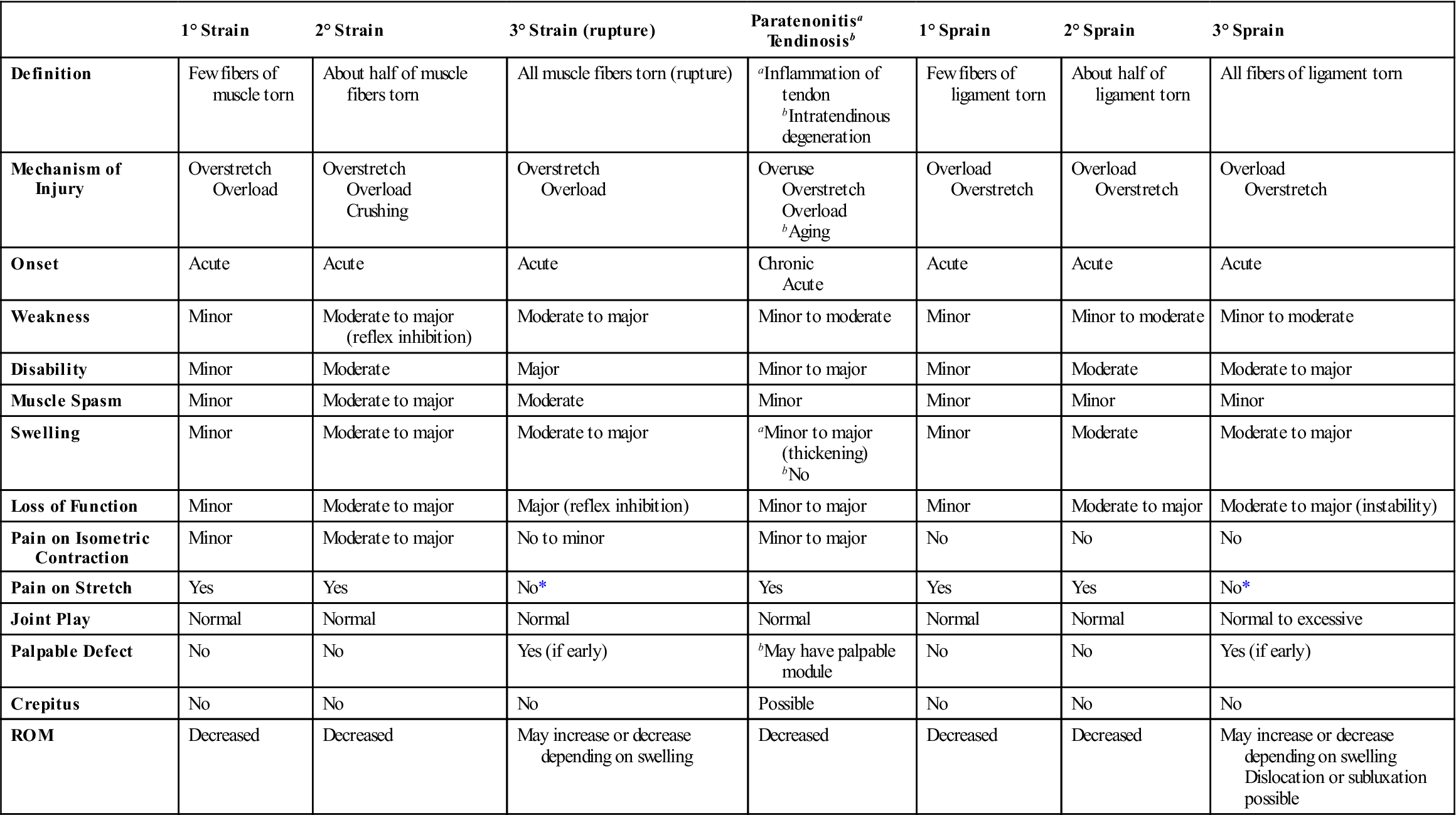 |  | 1° Strain | 2° Strain | 3° Strain (rupture) | Paratenonitis$^a$ Tendinosis$^b$ | 1° Sprain | 2° Sprain | 3° Sprain |
|---|---|---|---|---|---|---|---|
| Definition | Few fibers of muscle torn | About half of muscle fibers torn | All muscle fibers torn (rupture) | $^a$Inflammation of tendon $^b$Intratendinous degeneration | Few fibers of ligament torn | About half of ligament torn | All fibers of ligament torn |
| Mechanism of Injury | Overstretch Overload | Overstretch Overload Crushing | Overstretch Overload | Overuse Overstretch Overload $^b$Aging | Overload Overstretch | Overload Overstretch | Overload Overstretch |
| Onset | Acute | Acute | Acute | Chronic Acute | Acute | Acute | Acute |
| Weakness | Minor | Moderate to major (reflex inhibition) | Moderate to major | Minor to moderate | Minor | Minor to moderate | Minor to moderate |
| Disability | Minor | Moderate | Major | Minor to major | Minor | Moderate | Moderate to major |
| Muscle Spasm | Minor | Moderate to major | Moderate | Minor | Minor | Minor | Minor |
| Swelling | Minor | Moderate to major | Moderate to major | $^a$Minor to major (thickening) $^b$No | Minor | Moderate | Moderate to major |
| Loss of Function | Minor | Moderate to major | Major (reflex inhibition) | Minor to major | Minor | Moderate to major | Moderate to major (instability) |
| Pain on Isometric Contraction | Minor | Moderate to major | No to minor | Minor to major | No | No | No |
| Pain on Stretch | Yes | Yes | No* | Yes | Yes | Yes | No* |
| Joint Play | Normal | Normal | Normal | Normal | Normal | Normal | Normal to excessive |
| Palpable Defect | No | No | Yes (if early) | $^b$May have palpable module | No | No | Yes (if early) |
| Crepitus | No | No | No | Possible | No | No | No |
| ROM | Decreased | Decreased | May increase or decrease depending on swelling | Decreased | Decreased | Decreased | May increase or decrease depending on swelling Dislocation or subluxation possible |